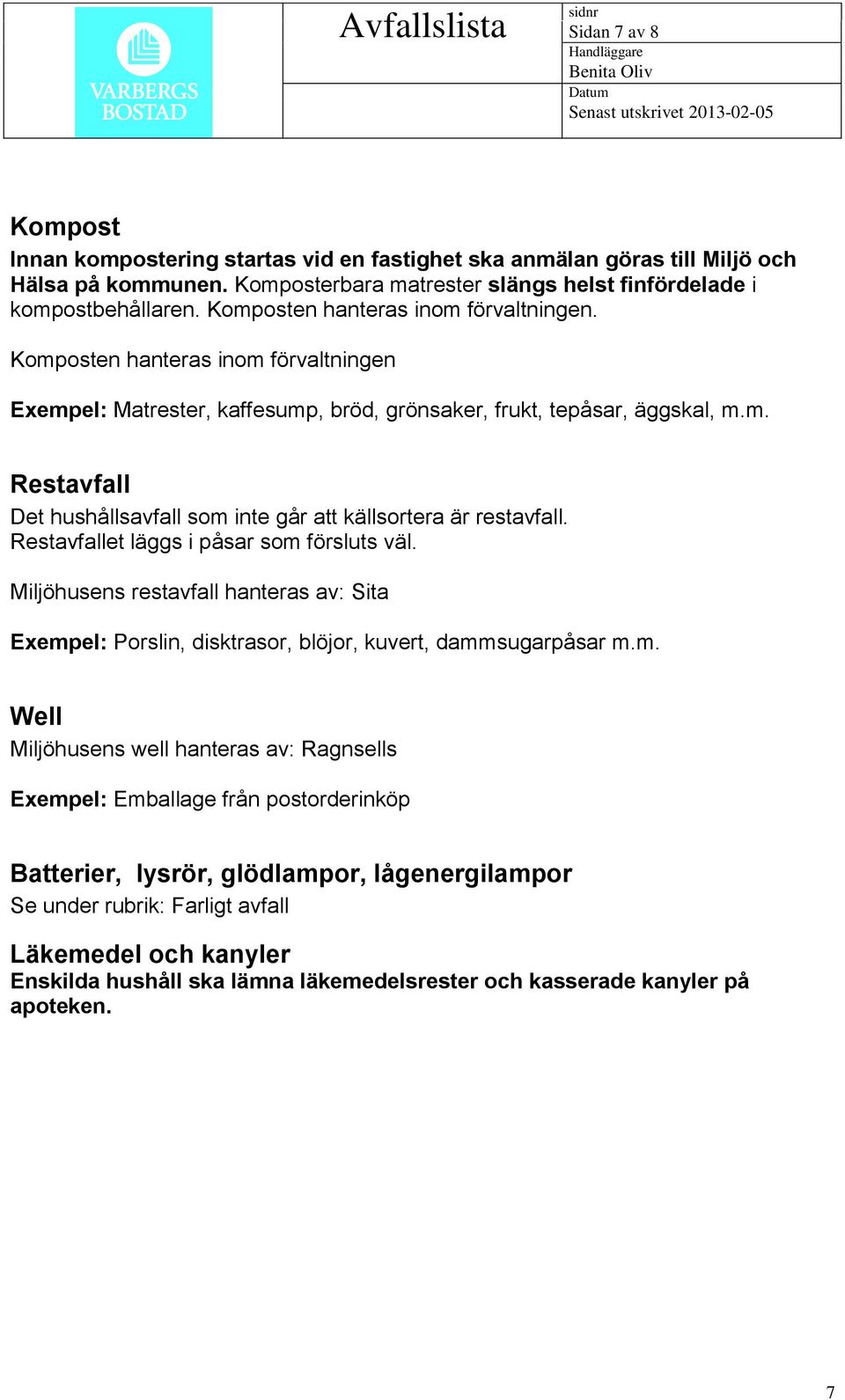 VARBERGS BOSTAD

Avfallslista

sidnr
Sidan 7 av 8
Handläggare
Benita Oliv
Datum
Senast utskrivet 2013-02-05

Kompost
Innan kompostering startas vid en fastighet ska anmälan göras till Miljö och Hälsa på kommunen. Komposterbara matrester slängs helst finfördelade i kompostbehållaren. Komposten hanteras inom förvaltningen.

Komposten hanteras inom förvaltningen

Exempel: Matrester, kaffesump, bröd, grönsaker, frukt, tepåsar, äggskal, m.m.

Restavfall
Det hushållsavfall som inte går att källsortera är restavfall. Restavfallet läggs i påsar som försluts väl.

Miljöhusens restavfall hanteras av: Sita

Exempel: Porslin, disktrasor, blöjor, kuvert, dammsugarpåsar m.m.

Well
Miljöhusens well hanteras av: Ragnsells

Exempel: Emballage från postorderinköp

Batterier, lysrör, glödlampor, lågenergilampor
Se under rubrik: Farligt avfall

Läkemedel och kanyler
Enskilda hushåll ska lämna läkemedelsrester och kasserade kanyler på apoteken.

7